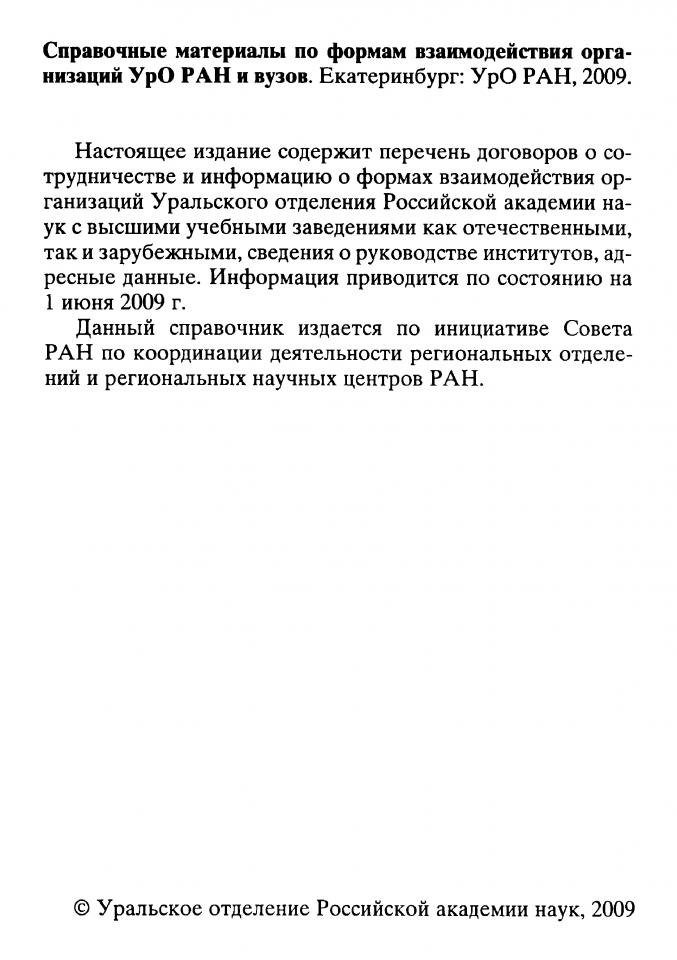 Справочные материалы по формам взаимодействия организаций УрО РАН и вузов. Екатеринбург: УрО РАН, 2009.

Настоящее издание содержит перечень договоров о сотрудничестве и информацию о формах взаимодействия организаций Уральского отделения Российской академии наук с высшими учебными заведениями как отечественными, так и зарубежными, сведения о руководстве институтов, адресные данные. Информация приводится по состоянию на 1 июня 2009 г.

Данный справочник издается по инициативе Совета РАН по координации деятельности региональных отделений и региональных научных центров РАН.

© Уральское отделение Российской академии наук, 2009